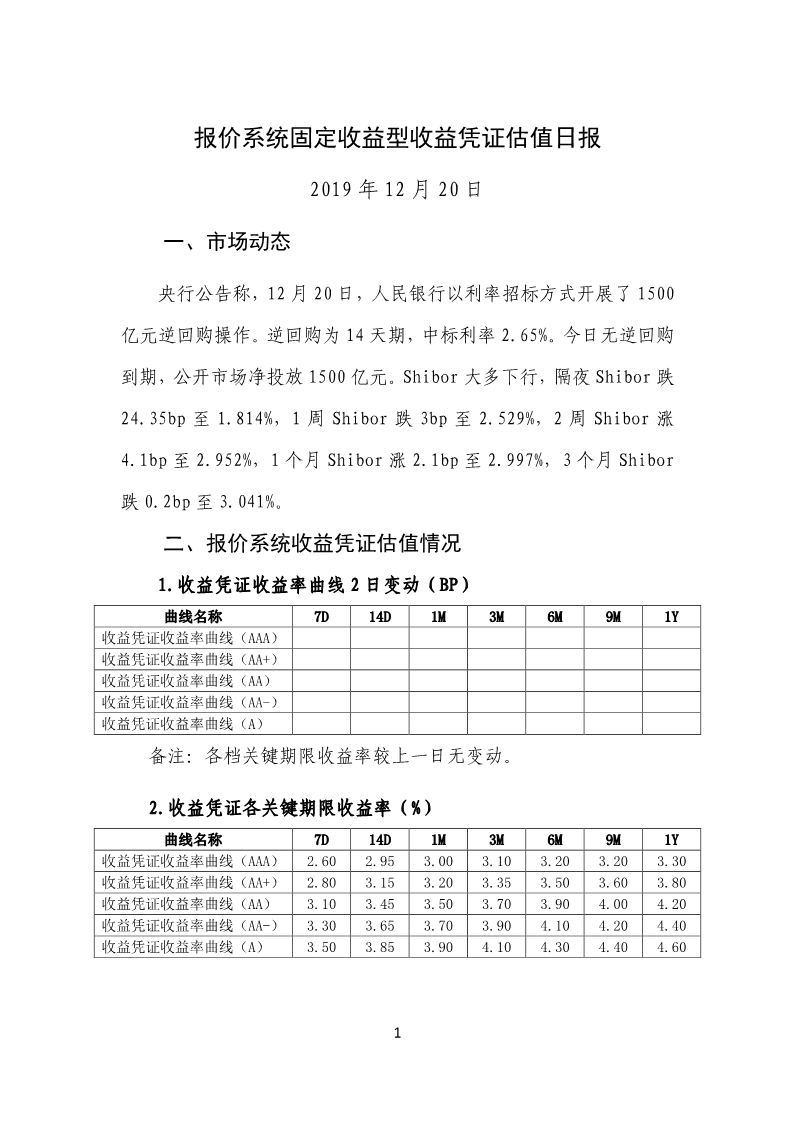 报价系统固定收益型收益凭证估值日报

2019 年 12 月 20 日

一、市场动态

央行公告称，12 月 20 日，人民银行以利率招标方式开展了 1500 亿元逆回购操作。逆回购为 14 天期，中标利率 2.65%。今日无逆回购到期，公开市场净投放 1500 亿元。Shibor 大多下行，隔夜 Shibor 跌 24.35bp 至 1.814%，1 周 Shibor 跌 3bp 至 2.529%，2 周 Shibor 涨 4.1bp 至 2.952%，1 个月 Shibor 涨 2.1bp 至 2.997%，3 个月 Shibor 跌 0.2bp 至 3.041%。

二、报价系统收益凭证估值情况

1.收益凭证收益率曲线 2 日变动（BP）

| 曲线名称 | 7D | 14D | 1M | 3M | 6M | 9M | 1Y |
|---|---|---|---|---|---|---|---|
| 收益凭证收益率曲线（AAA） | | | | | | | |
| 收益凭证收益率曲线（AA+） | | | | | | | |
| 收益凭证收益率曲线（AA） | | | | | | | |
| 收益凭证收益率曲线（AA-） | | | | | | | |
| 收益凭证收益率曲线（A） | | | | | | | |

备注：各档关键期限收益率较上一日无变动。

2.收益凭证各关键期限收益率（%）

| 曲线名称 | 7D | 14D | 1M | 3M | 6M | 9M | 1Y |
|---|---|---|---|---|---|---|---|
| 收益凭证收益率曲线（AAA） | 2.60 | 2.95 | 3.00 | 3.10 | 3.20 | 3.20 | 3.30 |
| 收益凭证收益率曲线（AA+） | 2.80 | 3.15 | 3.20 | 3.35 | 3.50 | 3.60 | 3.80 |
| 收益凭证收益率曲线（AA） | 3.10 | 3.45 | 3.50 | 3.70 | 3.90 | 4.00 | 4.20 |
| 收益凭证收益率曲线（AA-） | 3.30 | 3.65 | 3.70 | 3.90 | 4.10 | 4.20 | 4.40 |
| 收益凭证收益率曲线（A） | 3.50 | 3.85 | 3.90 | 4.10 | 4.30 | 4.40 | 4.60 |

1